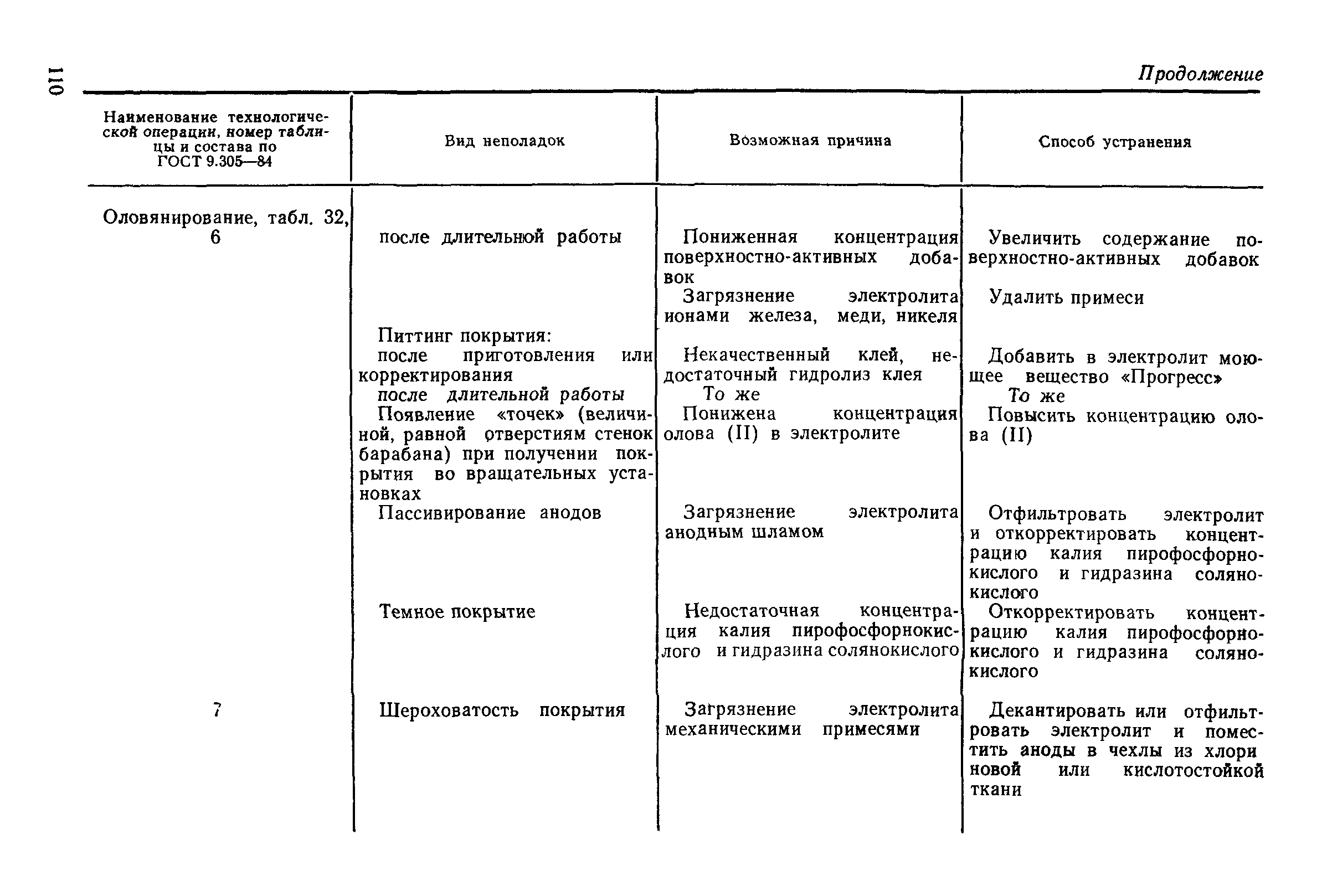 110

Продолжение

| Наименование технологической операции, номер таблицы и состава по ГОСТ 9.305—84 | Вид неполадок | Возможная причина | Способ устранения |
|---|---|---|---|
| Оловянирование, табл. 32, 6 | после длительной работы | Пониженная концентрация поверхностно-активных добавок | Увеличить содержание поверхностно-активных добавок |
| | | Загрязнение электролита ионами железа, меди, никеля | Удалить примеси |
| | Питтинг покрытия: | | |
| | после приготовления или корректирования | Некачественный клей, недостаточный гидролиз клея | Добавить в электролит моющее вещество «Прогресс» |
| | после длительной работы | То же | То же |
| | Появление «точек» (величиной, равной отверстиям стенок барабана) при получении покрытия во вращательных установках | Понижена концентрация олова (II) в электролите | Повысить концентрацию олова (II) |
| | Пассивирование анодов | Загрязнение электролита анодным шламом | Отфильтровать электролит и откорректировать концентрацию калия пирофосфорнокислого и гидразина солянокислого |
| | Темное покрытие | Недостаточная концентрация калия пирофосфорнокислого и гидразина солянокислого | Откорректировать концентрацию калия пирофосфорнокислого и гидразина солянокислого |
| 7 | Шероховатость покрытия | Загрязнение электролита механическими примесями | Декантировать или отфильтровать электролит и поместить аноды в чехлы из хлориновой или кислотостойкой ткани |